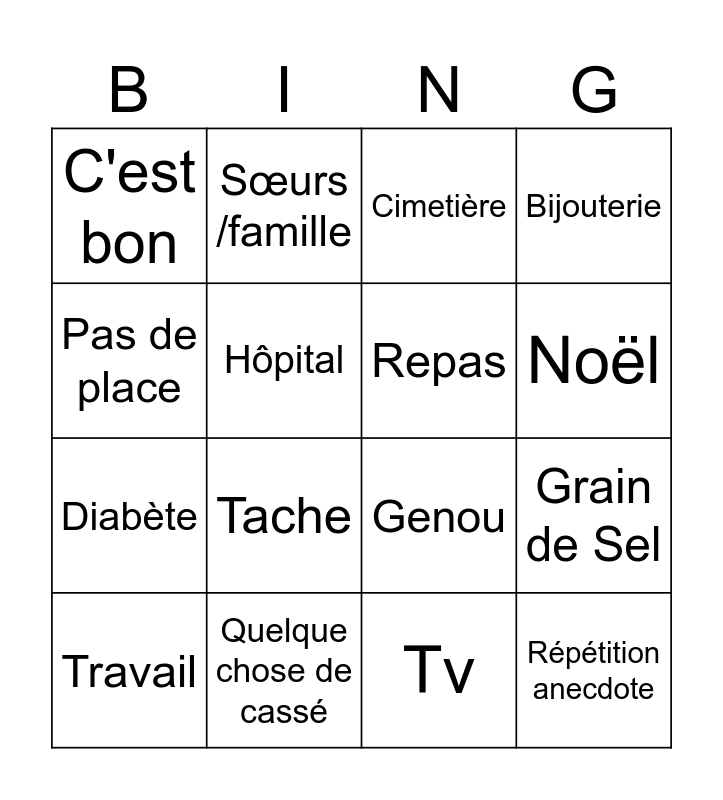 | B | I | N | G |
|---|---|---|---|
| C'est bon | Sœurs /famille | Cimetière | Bijouterie |
| Pas de place | Hôpital | Repas | Noël |
| Diabète | Tache | Genou | Grain de Sel |
| Travail | Quelque chose de cassé | Tv | Répétition anecdote |